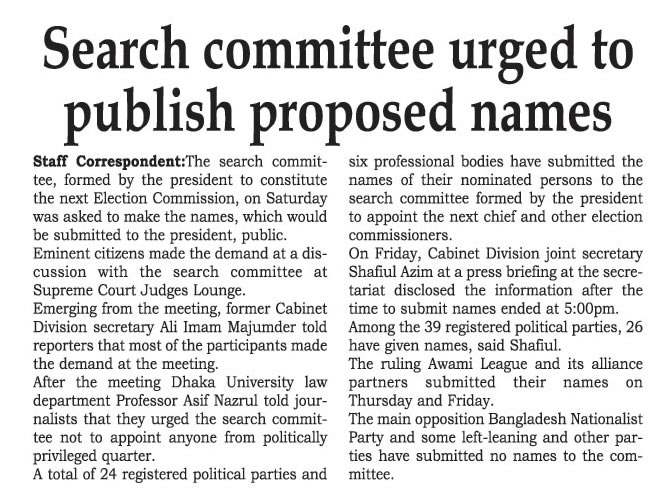 Search committee urged to publish proposed names

Staff Correspondent:The search committee, formed by the president to constitute the next Election Commission, on Saturday was asked to make the names, which would be submitted to the president, public.

Eminent citizens made the demand at a discussion with the search committee at Supreme Court Judges Lounge.

Emerging from the meeting, former Cabinet Division secretary Ali Imam Majumder told reporters that most of the participants made the demand at the meeting.

After the meeting Dhaka University law department Professor Asif Nazrul told journalists that they urged the search committee not to appoint anyone from politically privileged quarter.

A total of 24 registered political parties and six professional bodies have submitted the names of their nominated persons to the search committee formed by the president to appoint the next chief and other election commissioners.

On Friday, Cabinet Division joint secretary Shafiul Azim at a press briefing at the secretariat disclosed the information after the time to submit names ended at 5:00pm.

Among the 39 registered political parties, 26 have given names, said Shafiul.

The ruling Awami League and its alliance partners submitted their names on Thursday and Friday.

The main opposition Bangladesh Nationalist Party and some left-leaning and other parties have submitted no names to the committee.